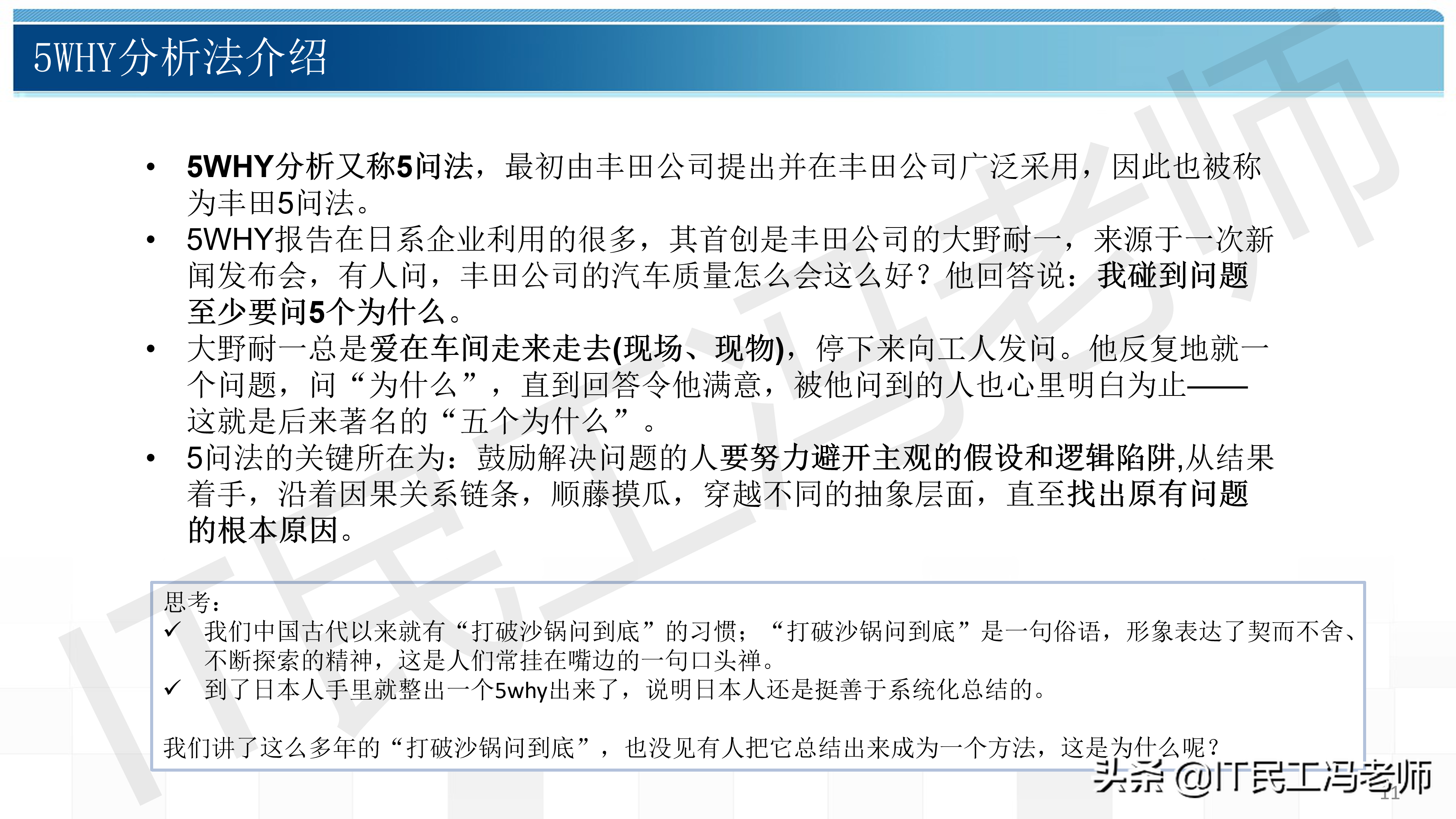 5WHY分析法介绍

• 5WHY分析又称5问法，最初由丰田公司提出并在丰田公司广泛采用，因此也被称为丰田5问法。
• 5WHY报告在日系企业利用的很多，其首创是丰田公司的大野耐一，来源于一次新闻发布会，有人问，丰田公司的汽车质量怎么会这么好？他回答说：我碰到问题至少要问5个为什么。
• 大野耐一总是爱在车间走来走去(现场、现物)，停下来向工人发问。他反复地就一个问题，问“为什么”，直到回答令他满意，被他问到的人也心里明白为止——这就是后来著名的“五个为什么”。
• 5问法的关键所在为：鼓励解决问题的人要努力避开主观的假设和逻辑陷阱,从结果着手，沿着因果关系链条，顺藤摸瓜，穿越不同的抽象层面，直至找出原有问题的根本原因。

思考：
✓ 我们中国古代以来就有“打破沙锅问到底”的习惯；“打破沙锅问到底”是一句俗语，形象表达了契而不舍、不断探索的精神，这是人们常挂在嘴边的一句口头禅。
✓ 到了日本人手里就整出一个5why出来了，说明日本人还是挺善于系统化总结的。

我们讲了这么多年的“打破沙锅问到底”，也没见有人把它总结出来成为一个方法，这是为什么呢？

11

头条 @IT民工冯老师

IT民工冯老师